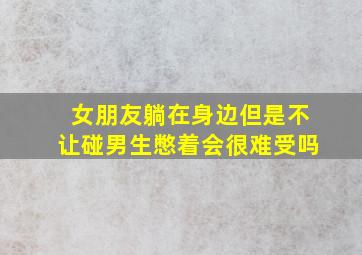 女朋友躺在身边但是不让碰男生憋着会很难受吗